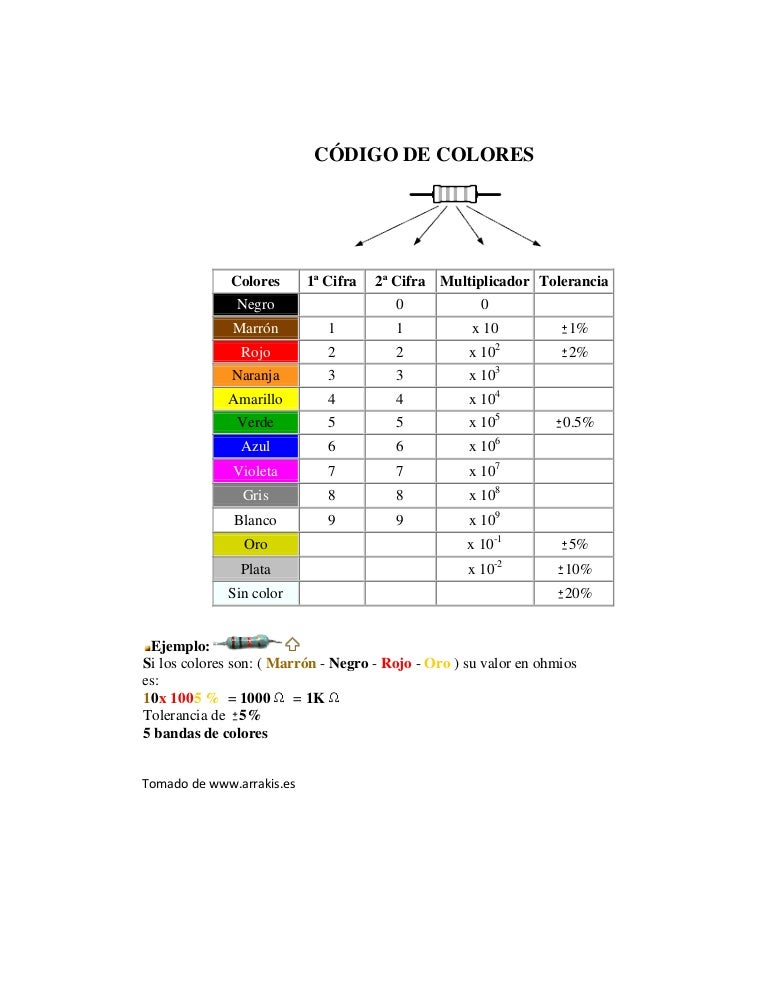 CÓDIGO DE COLORES

| Colores | 1ª Cifra | 2ª Cifra | Multiplicador | Tolerancia |
|---|---|---|---|---|
| Negro | | 0 | 0 | |
| Marrón | 1 | 1 | x 10 | ±1% |
| Rojo | 2 | 2 | x $10^2$ | ±2% |
| Naranja | 3 | 3 | x $10^3$ | |
| Amarillo | 4 | 4 | x $10^4$ | |
| Verde | 5 | 5 | x $10^5$ | ±0.5% |
| Azul | 6 | 6 | x $10^6$ | |
| Violeta | 7 | 7 | x $10^7$ | |
| Gris | 8 | 8 | x $10^8$ | |
| Blanco | 9 | 9 | x $10^9$ | |
| Oro | | | x $10^{-1}$ | ±5% |
| Plata | | | x $10^{-2}$ | ±10% |
| Sin color | | | | ±20% |

Ejemplo:
Si los colores son: ( Marrón - Negro - Rojo - Oro ) su valor en ohmios es:
10x 1005 % = 1000 Ω = 1K Ω
Tolerancia de ±5%
5 bandas de colores

Tomado de www.arrakis.es